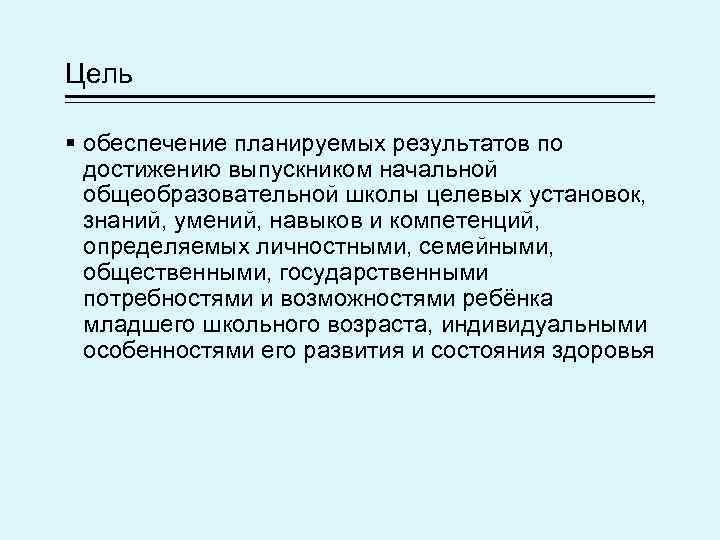 Цель

▪ обеспечение планируемых результатов по достижению выпускником начальной общеобразовательной школы целевых установок, знаний, умений, навыков и компетенций, определяемых личностными, семейными, общественными, государственными потребностями и возможностями ребёнка младшего школьного возраста, индивидуальными особенностями его развития и состояния здоровья